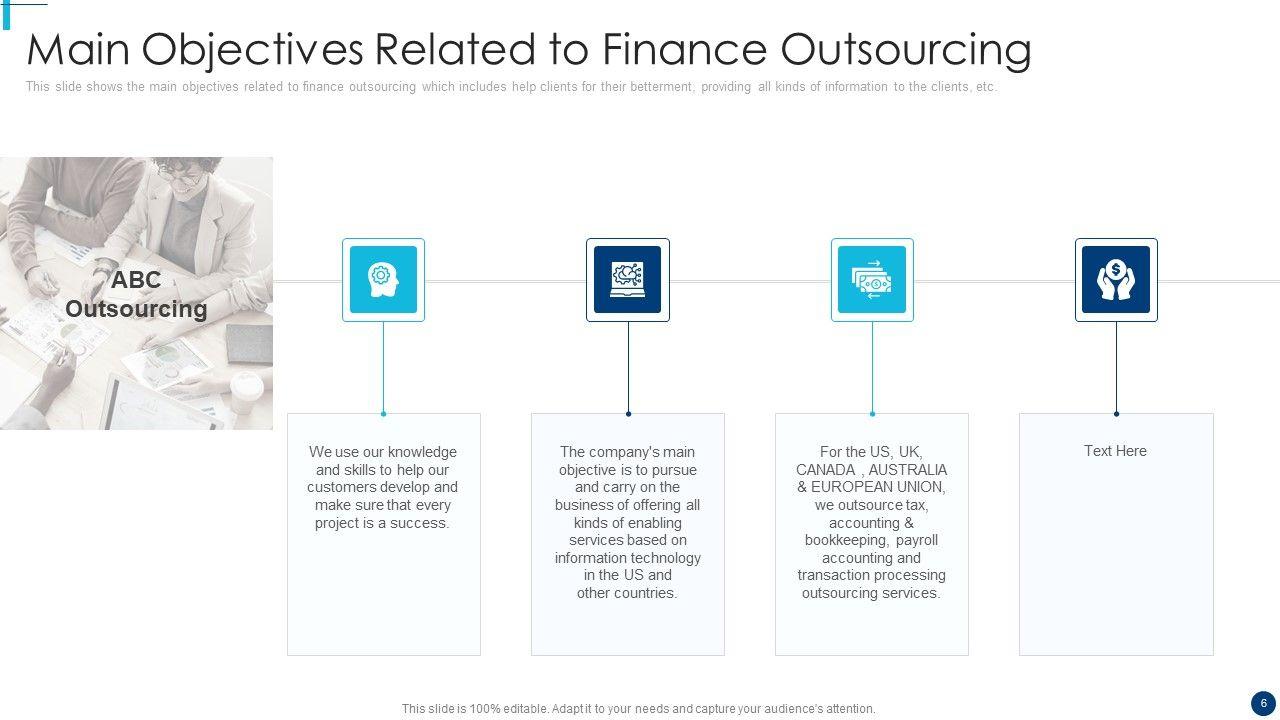 Main Objectives Related to Finance Outsourcing

This slide shows the main objectives related to finance outsourcing which includes help clients for their betterment, providing all kinds of information to the clients, etc.

ABC Outsourcing

We use our knowledge and skills to help our customers develop and make sure that every project is a success.

The company's main objective is to pursue and carry on the business of offering all kinds of enabling services based on information technology in the US and other countries.

For the US, UK, CANADA , AUSTRALIA & EUROPEAN UNION, we outsource tax, accounting & bookkeeping, payroll accounting and transaction processing outsourcing services.

Text Here

This slide is 100% editable. Adapt it to your needs and capture your audience's attention.

6